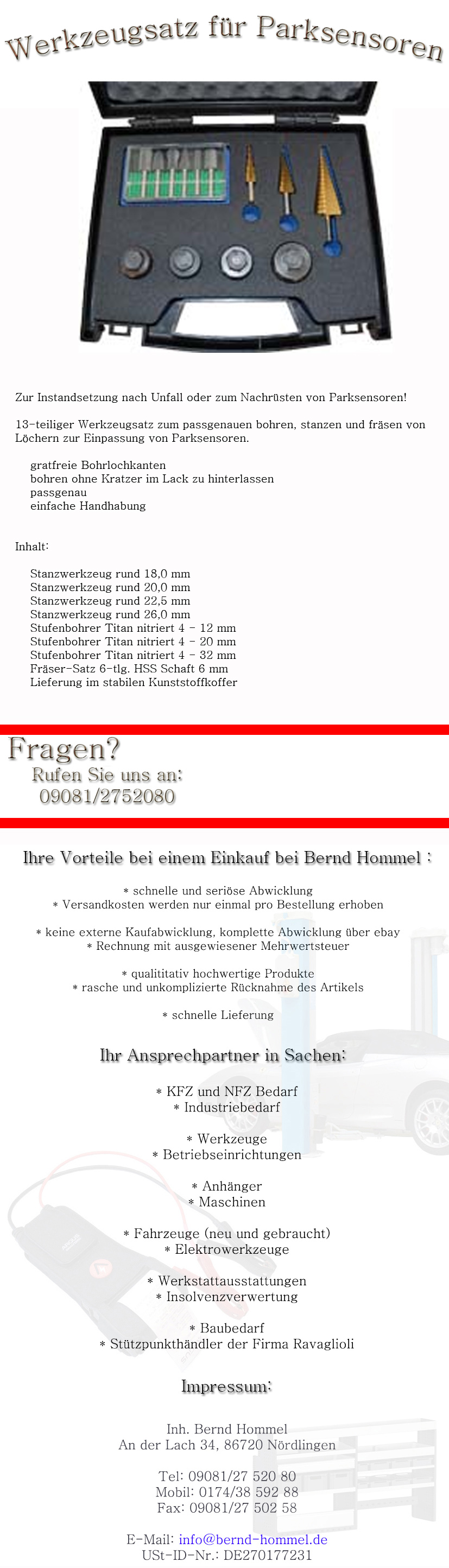 Werkzeugsatz für Parksensoren

Zur Instandsetzung nach Unfall oder zum Nachrüsten von Parksensoren!

13-teiliger Werkzeugsatz zum passgenauen bohren, stanzen und fräsen von Löchern zur Einpassung von Parksensoren.

gratfreie Bohrlochkanten
bohren ohne Kratzer im Lack zu hinterlassen
passgenau
einfache Handhabung

Inhalt:

Stanzwerkzeug rund 18,0 mm
Stanzwerkzeug rund 20,0 mm
Stanzwerkzeug rund 22,5 mm
Stanzwerkzeug rund 26,0 mm
Stufenbohrer Titan nitriert 4 - 12 mm
Stufenbohrer Titan nitriert 4 - 20 mm
Stufenbohrer Titan nitriert 4 - 32 mm
Fräser-Satz 6-tlg. HSS Schaft 6 mm
Lieferung im stabilen Kunststoffkoffer

Fragen?
Rufen Sie uns an:
09081/2752080

Ihre Vorteile bei einem Einkauf bei Bernd Hommel :

* schnelle und seriöse Abwicklung
* Versandkosten werden nur einmal pro Bestellung erhoben

* keine externe Kaufabwicklung, komplette Abwicklung über ebay
* Rechnung mit ausgewiesener Mehrwertsteuer

* qualititativ hochwertige Produkte
* rasche und unkomplizierte Rücknahme des Artikels

* schnelle Lieferung

Ihr Ansprechpartner in Sachen:

* KFZ und NFZ Bedarf
* Industriebedarf

* Werkzeuge
* Betriebseinrichtungen

* Anhänger
* Maschinen

* Fahrzeuge (neu und gebraucht)
* Elektrowerkzeuge

* Werkstattausstattungen
* Insolvenzverwertung

* Baubedarf
* Stützpunkthändler der Firma Ravaglioli

Impressum:

Inh. Bernd Hommel
An der Lach 34, 86720 Nördlingen

Tel: 09081/27 520 80
Mobil: 0174/38 592 88
Fax: 09081/27 502 58

E-Mail: info@bernd-hommel.de
USt-ID-Nr.: DE270177231